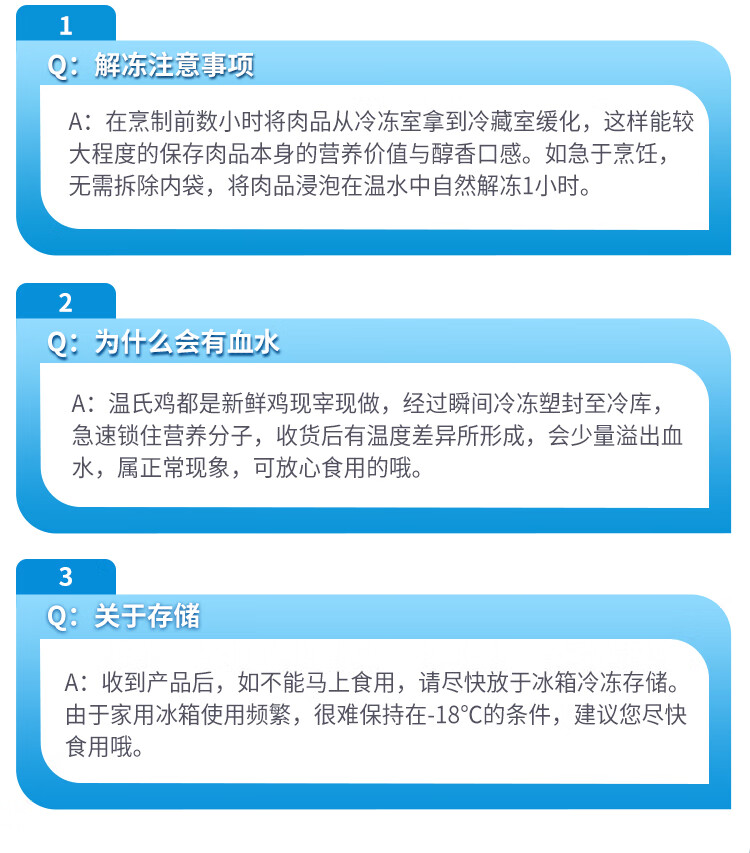 1

Q：解冻注意事项

A：在烹制前数小时将肉品从冷冻室拿到冷藏室缓化，这样能较大程度的保存肉品本身的营养价值与醇香口感。如急于烹饪，无需拆除内袋，将肉品浸泡在温水中自然解冻1小时。

2

Q：为什么会有血水

A：温氏鸡都是新鲜鸡现宰现做，经过瞬间冷冻塑封至冷库，急速锁住营养分子，收货后有温度差异所形成，会少量溢出血水，属正常现象，可放心食用的哦。

3

Q：关于存储

A：收到产品后，如不能马上食用，请尽快放于冰箱冷冻存储。由于家用冰箱使用频繁，很难保持在-18°C的条件，建议您尽快食用哦。